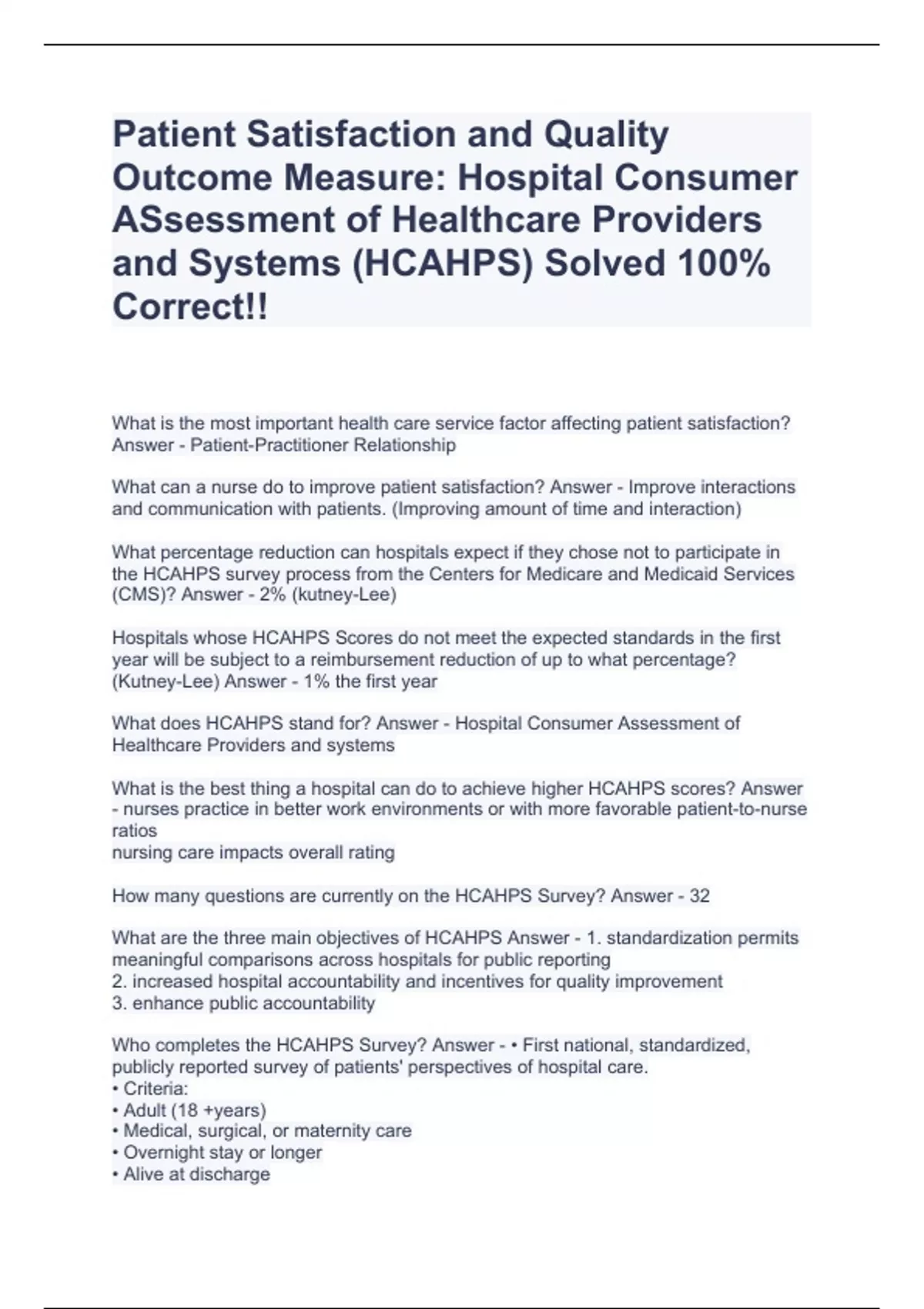 Patient Satisfaction and Quality Outcome Measure: Hospital Consumer ASsessment of Healthcare Providers and Systems (HCAHPS) Solved 100% Correct!!

What is the most important health care service factor affecting patient satisfaction? Answer - Patient-Practitioner Relationship

What can a nurse do to improve patient satisfaction? Answer - Improve interactions and communication with patients. (Improving amount of time and interaction)

What percentage reduction can hospitals expect if they chose not to participate in the HCAHPS survey process from the Centers for Medicare and Medicaid Services (CMS)? Answer - 2% (kutney-Lee)

Hospitals whose HCAHPS Scores do not meet the expected standards in the first year will be subject to a reimbursement reduction of up to what percentage? (Kutney-Lee) Answer - 1% the first year

What does HCAHPS stand for? Answer - Hospital Consumer Assessment of Healthcare Providers and systems

What is the best thing a hospital can do to achieve higher HCAHPS scores? Answer - nurses practice in better work environments or with more favorable patient-to-nurse ratios
nursing care impacts overall rating

How many questions are currently on the HCAHPS Survey? Answer - 32

What are the three main objectives of HCAHPS Answer - 1. standardization permits meaningful comparisons across hospitals for public reporting
2. increased hospital accountability and incentives for quality improvement
3. enhance public accountability

Who completes the HCAHPS Survey? Answer - • First national, standardized, publicly reported survey of patients' perspectives of hospital care.
• Criteria:
• Adult (18 +years)
• Medical, surgical, or maternity care
• Overnight stay or longer
• Alive at discharge